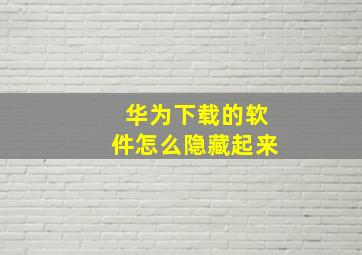 华为下载的软件怎么隐藏起来